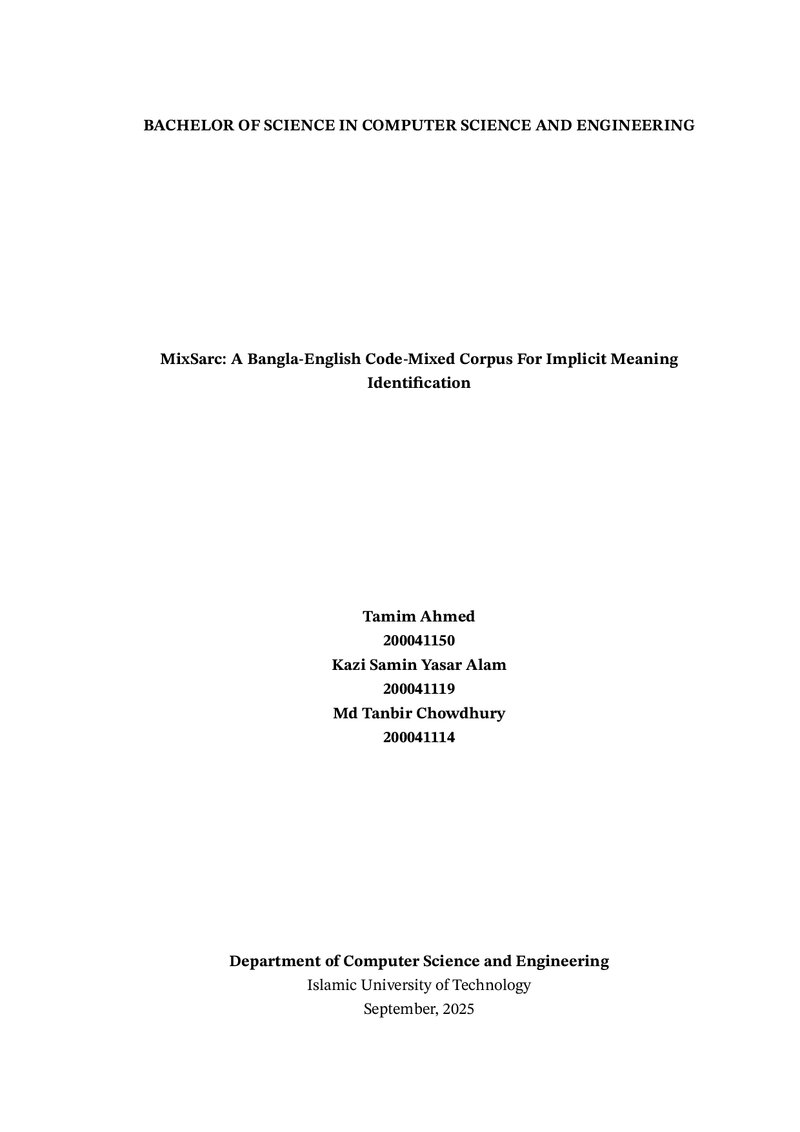 BACHELOR OF SCIENCE IN COMPUTER SCIENCE AND ENGINEERING

MixSarc: A Bangla-English Code-Mixed Corpus For Implicit Meaning Identification

Tamim Ahmed
200041150
Kazi Samin Yasar Alam
200041119
Md Tanbir Chowdhury
200041114

Department of Computer Science and Engineering
Islamic University of Technology
September, 2025